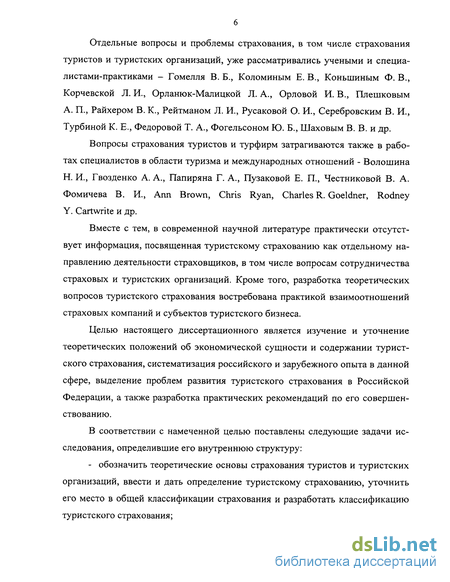 6

Отдельные вопросы и проблемы страхования, в том числе страхования туристов и туристских организаций, уже рассматривались учеными и специалистами-практиками – Гомелля В. Б., Коломиным Е. В., Коньшиным Ф. В., Корчевской Л. И., Орланюк-Малицкой Л. А., Орловой И. В., Плешковым А. П., Райхером В. К., Рейтманом Л. И., Русаковой О. И., Серебровским В. И., Турбиной К. Е., Федоровой Т. А., Фогельсоном Ю. Б., Шаховым В. В. и др.

Вопросы страхования туристов и турфирм затрагиваются также в работах специалистов в области туризма и международных отношений - Волошина Н. И., Гвозденко А. А., Папиряна Г. А., Пузаковой Е. П., Честниковой В. А. Фомичева В. И., Ann Brown, Chris Ryan, Charles R. Goeldner, Rodney Y. Cartwrite и др.

Вместе с тем, в современной научной литературе практически отсутствует информация, посвященная туристскому страхованию как отдельному направлению деятельности страховщиков, в том числе вопросам сотрудничества страховых и туристских организаций. Кроме того, разработка теоретических вопросов туристского страхования востребована практикой взаимоотношений страховых компаний и субъектов туристского бизнеса.

Целью настоящего диссертационного является изучение и уточнение теоретических положений об экономической сущности и содержании туристского страхования, систематизация российского и зарубежного опыта в данной сфере, выделение проблем развития туристского страхования в Российской Федерации, а также разработка практических рекомендаций по его совершенствованию.

В соответствии с намеченной целью поставлены следующие задачи исследования, определившие его внутреннюю структуру:

- обозначить теоретические основы страхования туристов и туристских организаций, ввести и дать определение туристскому страхованию, уточнить его место в общей классификации страхования и разработать классификацию туристского страхования;

dsLib.net
библиотека диссертаций